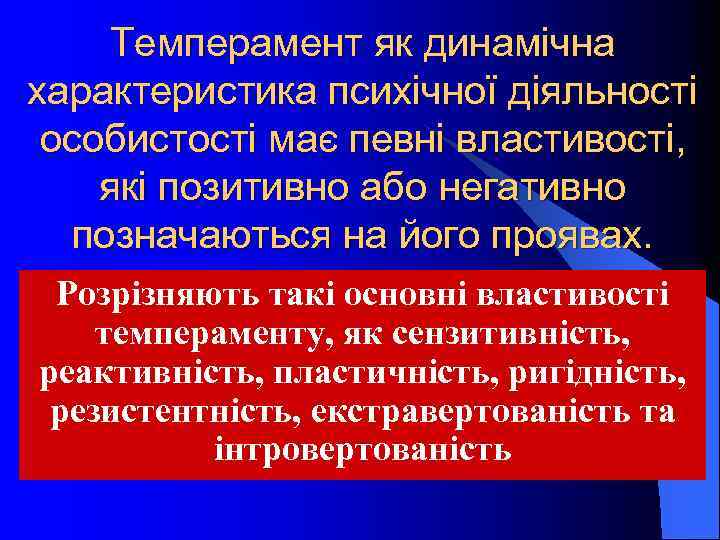 Темперамент як динамічна характеристика психічної діяльності особистості має певні властивості, які позитивно або негативно позначаються на його проявах.

Розрізняють такі основні властивості темпераменту, як сензитивність, реактивність, пластичність, ригідність, резистентність, екстравертованість та інтровертованість